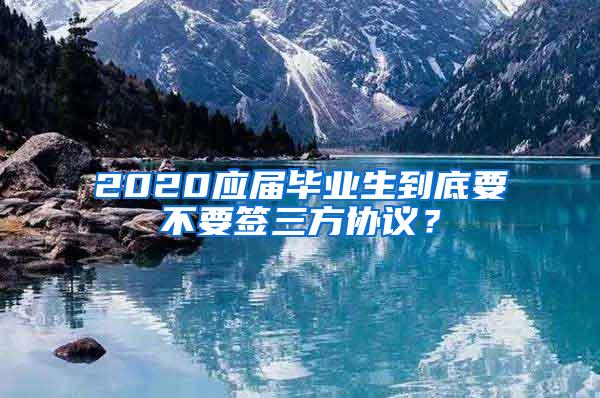 2020应届毕业生到底要不要签三方协议？